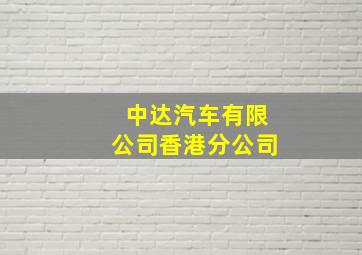 中达汽车有限公司香港分公司